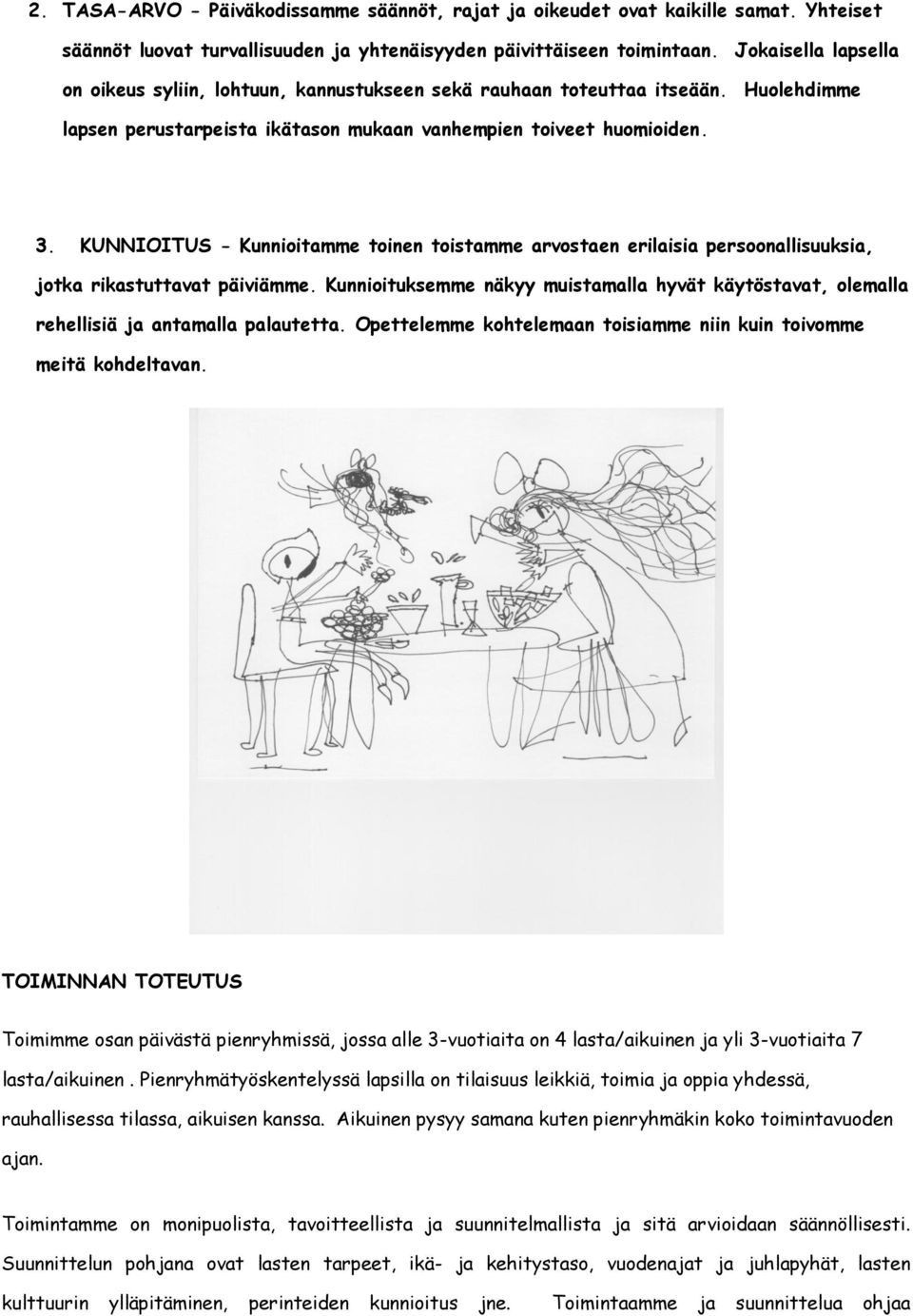 2. TASA-ARVO - Päiväkodissamme säännöt, rajat ja oikeudet ovat kaikille samat. Yhteiset säännöt luovat turvallisuuden ja yhtenäisyyden päivittäiseen toimintaan. Jokaisella lapsella on oikeus syliin, lohtuun, kannustukseen sekä rauhaan toteuttaa itseään. Huolehdimme lapsen perustarpeista ikätason mukaan vanhempien toiveet huomioiden.

3. KUNNIOITUS - Kunnioitamme toinen toistamme arvostaen erilaisia persoonallisuuksia, jotka rikastuttavat päiviämme. Kunnioituksemme näkyy muistamalla hyvät käytöstavat, olemalla rehellisiä ja antamalla palautetta. Opettelemme kohtelemaan toisiamme niin kuin toivomme meitä kohdeltavan.

TOIMINNAN TOTEUTUS

Toimimme osan päivästä pienryhmissä, jossa alle 3-vuotiaita on 4 lasta/aikuinen ja yli 3-vuotiaita 7 lasta/aikuinen . Pienryhmätyöskentelyssä lapsilla on tilaisuus leikkiä, toimia ja oppia yhdessä, rauhallisessa tilassa, aikuisen kanssa. Aikuinen pysyy samana kuten pienryhmäkin koko toimintavuoden ajan.

Toimintamme on monipuolista, tavoitteellista ja suunnitelmallista ja sitä arvioidaan säännöllisesti. Suunnittelun pohjana ovat lasten tarpeet, ikä- ja kehitystaso, vuodenajat ja juhlapyhät, lasten kulttuurin ylläpitäminen, perinteiden kunnioitus jne. Toimintaamme ja suunnittelua ohjaa